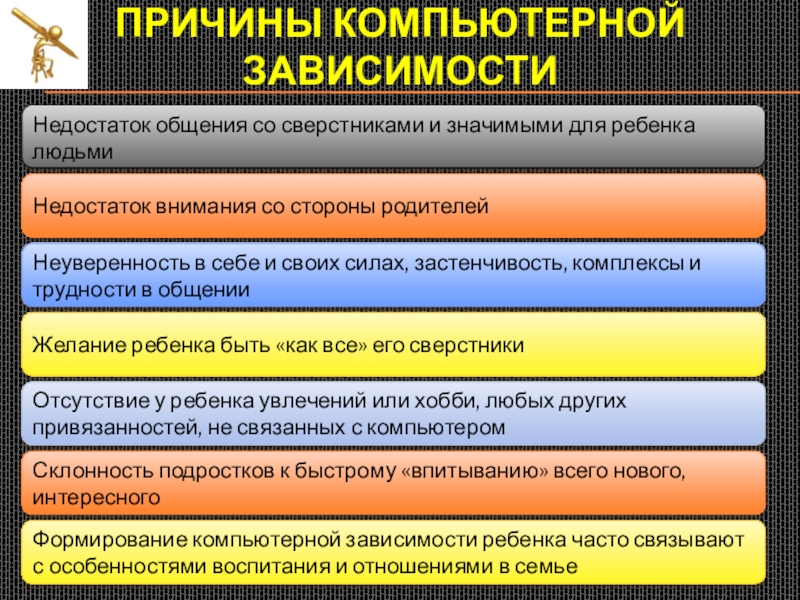 ПРИЧИНЫ КОМПЬЮТЕРНОЙ ЗАВИСИМОСТИ

Недостаток общения со сверстниками и значимыми для ребенка людьми

Недостаток внимания со стороны родителей

Неуверенность в себе и своих силах, застенчивость, комплексы и трудности в общении

Желание ребенка быть «как все» его сверстники

Отсутствие у ребенка увлечений или хобби, любых других привязанностей, не связанных с компьютером

Склонность подростков к быстрому «впитыванию» всего нового, интересного

Формирование компьютерной зависимости ребенка часто связывают с особенностями воспитания и отношениями в семье